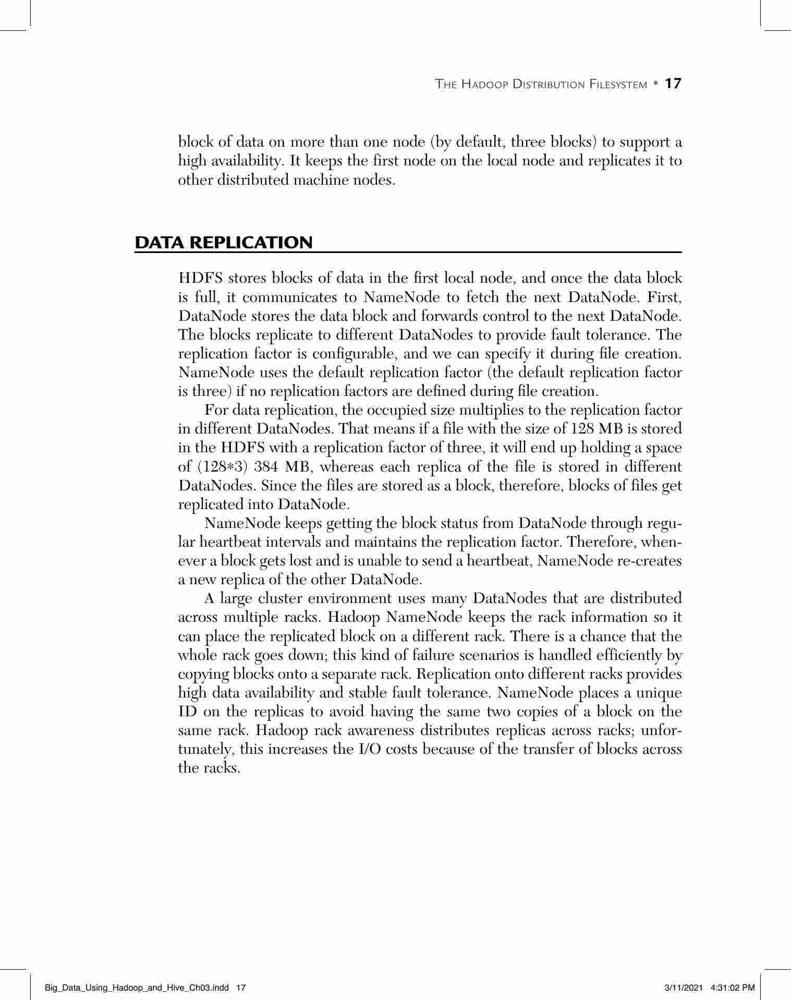 THE HADOOP DISTRIBUTION FILESYSTEM • 17

block of data on more than one node (by default, three blocks) to support a high availability. It keeps the first node on the local node and replicates it to other distributed machine nodes.

DATA REPLICATION

HDFS stores blocks of data in the first local node, and once the data block is full, it communicates to NameNode to fetch the next DataNode. First, DataNode stores the data block and forwards control to the next DataNode. The blocks replicate to different DataNodes to provide fault tolerance. The replication factor is configurable, and we can specify it during file creation. NameNode uses the default replication factor (the default replication factor is three) if no replication factors are defined during file creation.

For data replication, the occupied size multiplies to the replication factor in different DataNodes. That means if a file with the size of 128 MB is stored in the HDFS with a replication factor of three, it will end up holding a space of (128*3) 384 MB, whereas each replica of the file is stored in different DataNodes. Since the files are stored as a block, therefore, blocks of files get replicated into DataNode.

NameNode keeps getting the block status from DataNode through regular heartbeat intervals and maintains the replication factor. Therefore, whenever a block gets lost and is unable to send a heartbeat, NameNode re-creates a new replica of the other DataNode.

A large cluster environment uses many DataNodes that are distributed across multiple racks. Hadoop NameNode keeps the rack information so it can place the replicated block on a different rack. There is a chance that the whole rack goes down; this kind of failure scenarios is handled efficiently by copying blocks onto a separate rack. Replication onto different racks provides high data availability and stable fault tolerance. NameNode places a unique ID on the replicas to avoid having the same two copies of a block on the same rack. Hadoop rack awareness distributes replicas across racks; unfortunately, this increases the I/O costs because of the transfer of blocks across the racks.

Big_Data_Using_Hadoop_and_Hive_Ch03.indd 17 3/11/2021 4:31:02 PM